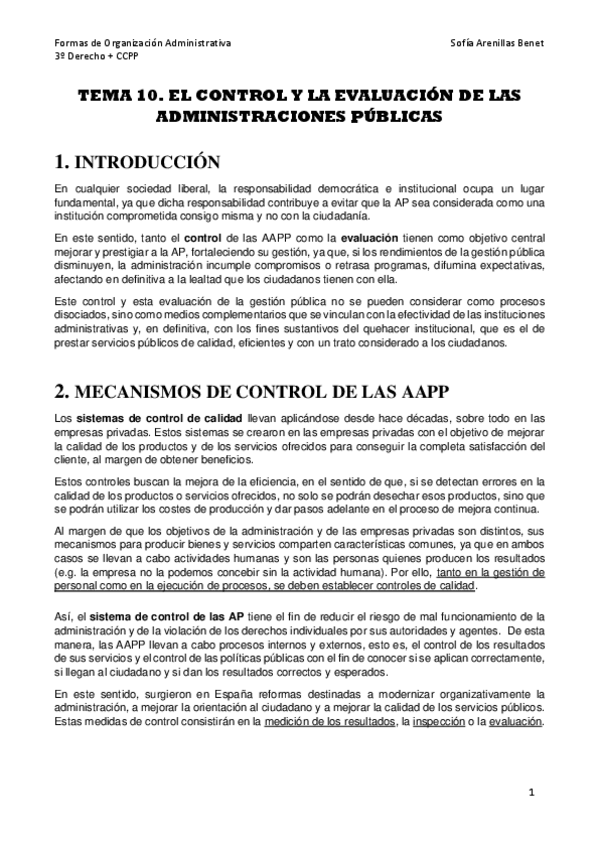 Formas de Organización Administrativa
3º Derecho + CCPP

Sofía Arenillas Benet

TEMA 10. EL CONTROL Y LA EVALUACIÓN DE LAS ADMINISTRACIONES PÚBLICAS

1. INTRODUCCIÓN

En cualquier sociedad liberal, la responsabilidad democrática e institucional ocupa un lugar fundamental, ya que dicha responsabilidad contribuye a evitar que la AP sea considerada como una institución comprometida consigo misma y no con la ciudadanía.

En este sentido, tanto el control de las AAPP como la evaluación tienen como objetivo central mejorar y prestigiar a la AP, fortaleciendo su gestión, ya que, si los rendimientos de la gestión pública disminuyen, la administración incumple compromisos o retrasa programas, difumina expectativas, afectando en definitiva a la lealtad que los ciudadanos tienen con ella.

Este control y esta evaluación de la gestión pública no se pueden considerar como procesos disociados, sino como medios complementarios que se vinculan con la efectividad de las instituciones administrativas y, en definitiva, con los fines sustantivos del quehacer institucional, que es el de prestar servicios públicos de calidad, eficientes y con un trato considerado a los ciudadanos.

2. MECANISMOS DE CONTROL DE LAS AAPP

Los sistemas de control de calidad llevan aplicándose desde hace décadas, sobre todo en las empresas privadas. Estos sistemas se crearon en las empresas privadas con el objetivo de mejorar la calidad de los productos y de los servicios ofrecidos para conseguir la completa satisfacción del cliente, al margen de obtener beneficios.

Estos controles buscan la mejora de la eficiencia, en el sentido de que, si se detectan errores en la calidad de los productos o servicios ofrecidos, no solo se podrán desechar esos productos, sino que se podrán utilizar los costes de producción y dar pasos adelante en el proceso de mejora continua.

Al margen de que los objetivos de la administración y de las empresas privadas son distintos, sus mecanismos para producir bienes y servicios comparten características comunes, ya que en ambos casos se llevan a cabo actividades humanas y son las personas quienes producen los resultados (e.g. la empresa no la podemos concebir sin la actividad humana). Por ello, tanto en la gestión de personal como en la ejecución de procesos, se deben establecer controles de calidad.

Así, el sistema de control de las AP tiene el fin de reducir el riesgo de mal funcionamiento de la administración y de la violación de los derechos individuales por sus autoridades y agentes. De esta manera, las AAPP llevan a cabo procesos internos y externos, esto es, el control de los resultados de sus servicios y el control de las políticas públicas con el fin de conocer si se aplican correctamente, si llegan al ciudadano y si dan los resultados correctos y esperados.

En este sentido, surgieron en España reformas destinadas a modernizar organizativamente la administración, a mejorar la orientación al ciudadano y a mejorar la calidad de los servicios públicos. Estas medidas de control consistirán en la medición de los resultados, la inspección o la evaluación.

1